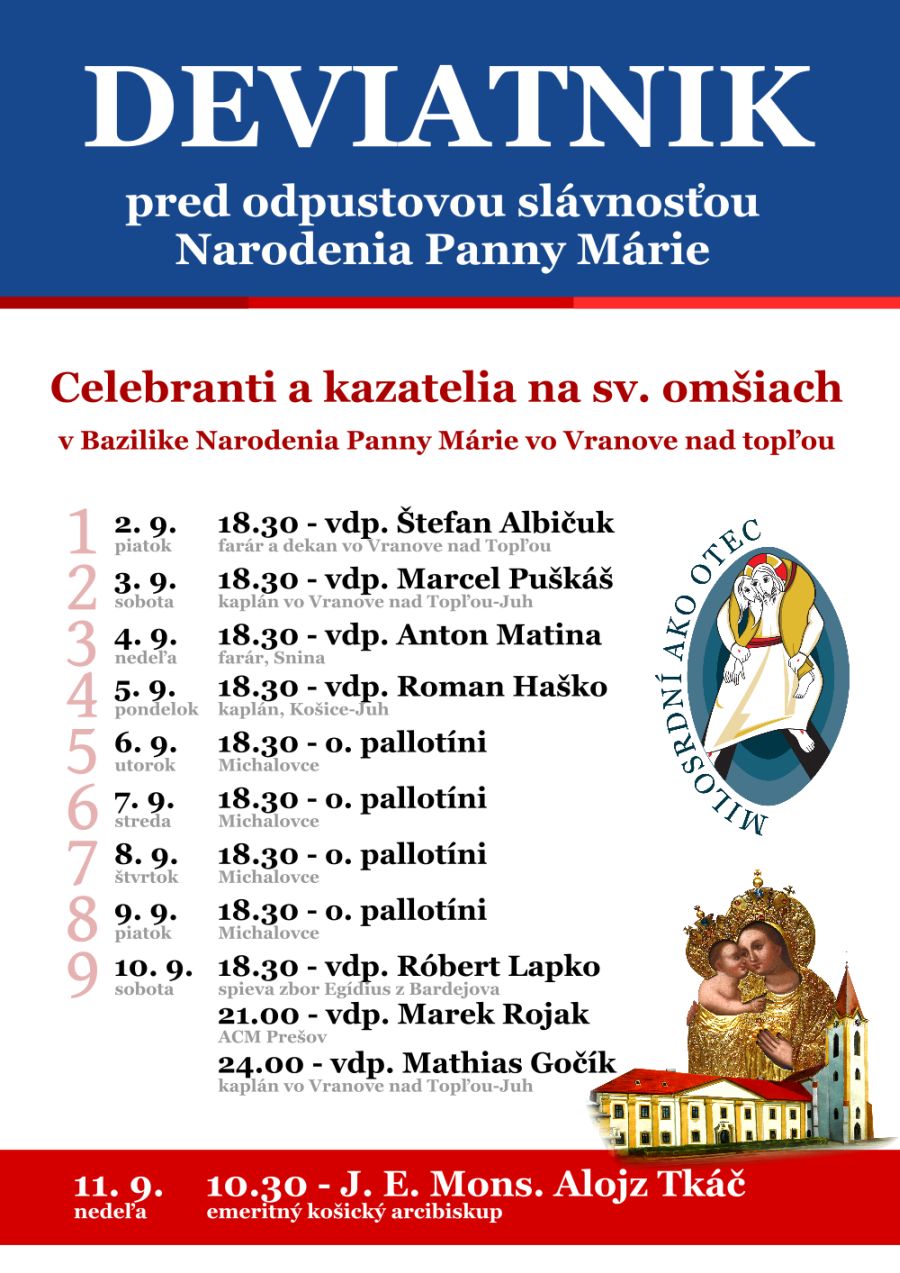 DEVIATNIK

pred odpustovou slávnosťou Narodenia Panny Márie

Celebranti a kazatelia na sv. omšiach

v Bazilike Narodenia Panny Márie vo Vranove nad topľou

1 2. 9. piatok 18.30 - vdp. Štefan Albičuk
farár a dekan vo Vranove nad Topľou

2 3. 9. sobota 18.30 - vdp. Marcel Puškáš
kaplán vo Vranove nad Topľou-Juh

3 4. 9. nedeľa 18.30 - vdp. Anton Matina
farár, Snina

4 5. 9. pondelok 18.30 - vdp. Roman Haško
kaplán, Košice-Juh

5 6. 9. utorok 18.30 - o. pallotíni
Michalovce

6 7. 9. streda 18.30 - o. pallotíni
Michalovce

7 8. 9. štvrtok 18.30 - o. pallotíni
Michalovce

8 9. 9. piatok 18.30 - o. pallotíni
Michalovce

9 10. 9. sobota 18.30 - vdp. Róbert Lapko
spieva zbor Egídius z Bardejova

21.00 - vdp. Marek Rojak
ACM Prešov

24.00 - vdp. Mathias Gočík
kaplán vo Vranove nad Topľou-Juh

MILOSRDNÍ AKO OTEC

11. 9. nedeľa 10.30 - J. E. Mons. Alojz Tkáč
emeritný košický arcibiskup